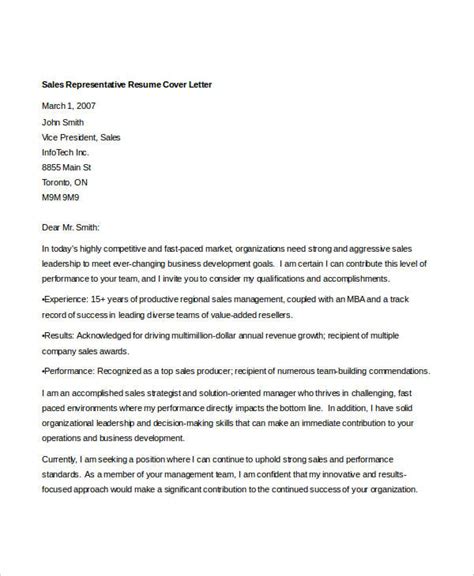 Sales Representative Resume Cover Letter

March 1, 2007
John Smith
Vice President, Sales
InfoTech Inc.
8855 Main St
Toronto, ON
M9M 9M9

Dear Mr. Smith:

In today's highly competitive and fast-paced market, organizations need strong and aggressive sales leadership to meet ever-changing business development goals. I am certain I can contribute this level of performance to your team, and I invite you to consider my qualifications and accomplishments.

•Experience: 15+ years of productive regional sales management, coupled with an MBA and a track record of success in leading diverse teams of value-added resellers.

•Results: Acknowledged for driving multimillion-dollar annual revenue growth; recipient of multiple company sales awards.

•Performance: Recognized as a top sales producer; recipient of numerous team-building commendations.

I am an accomplished sales strategist and solution-oriented manager who thrives in challenging, fast paced environments where my performance directly impacts the bottom line. In addition, I have solid organizational leadership and decision-making skills that can make an immediate contribution to your operations and business development.

Currently, I am seeking a position where I can continue to uphold strong sales and performance standards. As a member of your management team, I am confident that my innovative and results-focused approach would make a significant contribution to the continued success of your organization.